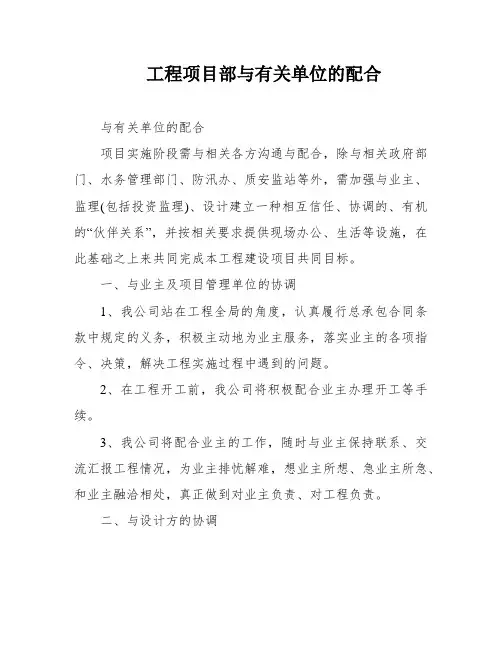 工程项目部与有关单位的配合

与有关单位的配合

项目实施阶段需与相关各方沟通与配合，除与相关政府部门、水务管理部门、防汛办、质安监站等外，需加强与业主、监理(包括投资监理)、设计建立一种相互信任、协调的、有机的“伙伴关系”，并按相关要求提供现场办公、生活等设施，在此基础之上来共同完成本工程建设项目共同目标。

一、与业主及项目管理单位的协调

1、我公司站在工程全局的角度，认真履行总承包合同条款中规定的义务，积极主动地为业主服务，落实业主的各项指令、决策，解决工程实施过程中遇到的问题。

2、在工程开工前，我公司将积极配合业主办理开工等手续。

3、我公司将配合业主的工作，随时与业主保持联系、交流汇报工程情况，为业主排忧解难，想业主所想、急业主所急、和业主融洽相处，真正做到对业主负责、对工程负责。

二、与设计方的协调